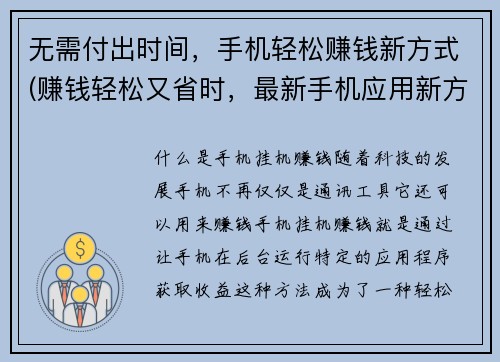 无需付出时间，手机轻松赚钱新方式(赚钱轻松又省时，最新手机应用新方

什么是手机挂机赚钱随着科技的发展手机不再仅仅是通讯工具它还可以用来赚钱手机挂机赚钱就是通过让手机在后台运行特定的应用程序获取收益这种方法成为了一种轻松

$